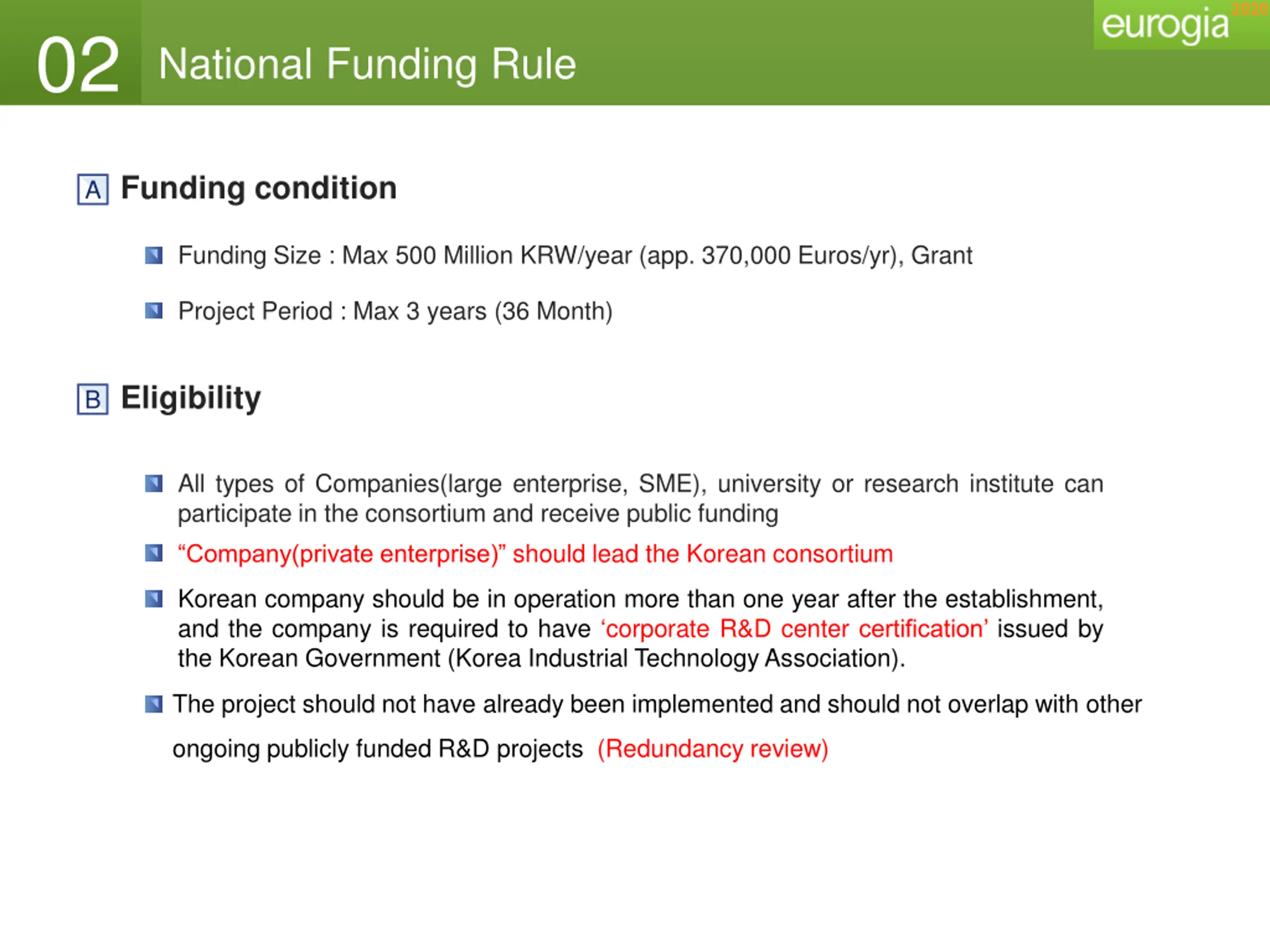 02 National Funding Rule

eurogia 2020

A Funding condition

Funding Size : Max 500 Million KRW/year (app. 370,000 Euros/yr), Grant

Project Period : Max 3 years (36 Month)

B Eligibility

All types of Companies(large enterprise, SME), university or research institute can participate in the consortium and receive public funding

“Company(private enterprise)” should lead the Korean consortium

Korean company should be in operation more than one year after the establishment, and the company is required to have ‘corporate R&D center certification’ issued by the Korean Government (Korea Industrial Technology Association).

The project should not have already been implemented and should not overlap with other ongoing publicly funded R&D projects (Redundancy review)